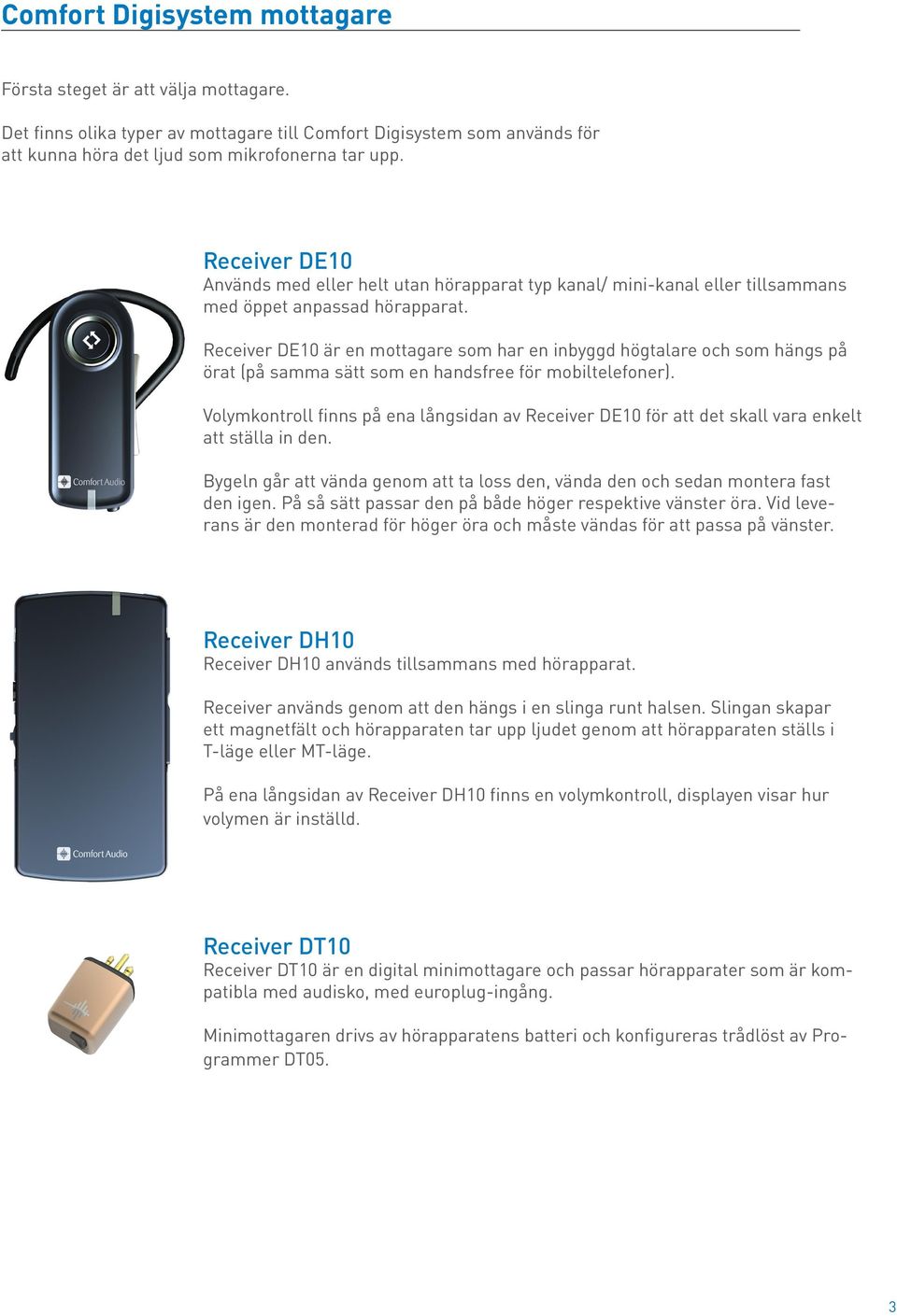 Comfort Digisystem mottagare

Första steget är att välja mottagare.

Det finns olika typer av mottagare till Comfort Digisystem som används för att kunna höra det ljud som mikrofonerna tar upp.

Receiver DE10
Används med eller helt utan hörapparat typ kanal/ mini-kanal eller tillsammans med öppet anpassad hörapparat.

Receiver DE10 är en mottagare som har en inbyggd högtalare och som hängs på örat (på samma sätt som en handsfree för mobiltelefoner).

Volymkontroll finns på ena långsidan av Receiver DE10 för att det skall vara enkelt att ställa in den.

Bygeln går att vända genom att ta loss den, vända den och sedan montera fast den igen. På så sätt passar den på både höger respektive vänster öra. Vid leverans är den monterad för höger öra och måste vändas för att passa på vänster.

Comfort Audio

Receiver DH10
Receiver DH10 används tillsammans med hörapparat.

Receiver används genom att den hängs i en slinga runt halsen. Slingan skapar ett magnetfält och hörapparaten tar upp ljudet genom att hörapparaten ställs i T-läge eller MT-läge.

På ena långsidan av Receiver DH10 finns en volymkontroll, displayen visar hur volymen är inställd.

Comfort Audio

Receiver DT10
Receiver DT10 är en digital minimottagare och passar hörapparater som är kompatibla med audisko, med europlug-ingång.

Minimottagaren drivs av hörapparatens batteri och konfigureras trådlöst av Programmer DT05.

3